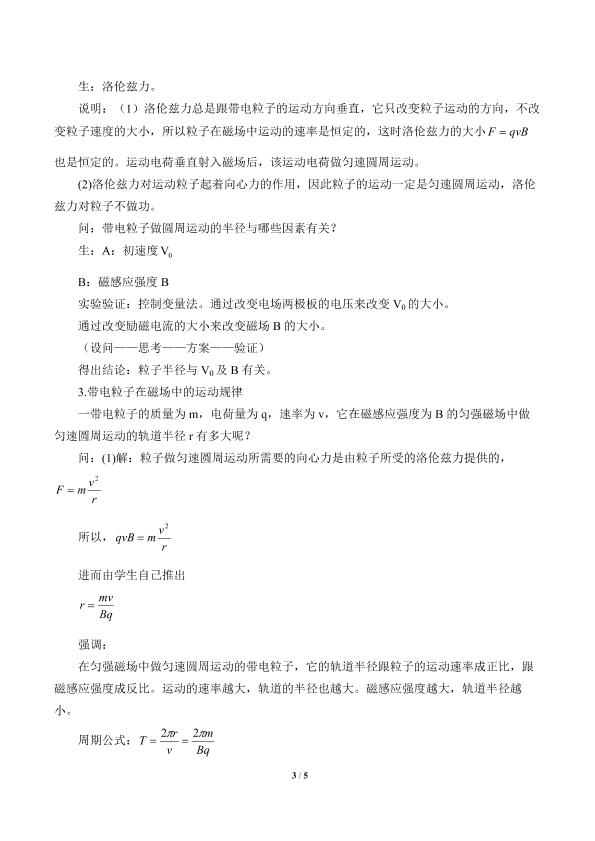 生：洛伦兹力。

说明：（1）洛伦兹力总是跟带电粒子的运动方向垂直，它只改变粒子运动的方向，不改变粒子速度的大小，所以粒子在磁场中运动的速率是恒定的，这时洛伦兹力的大小$F=qvB$也是恒定的。运动电荷垂直射入磁场后，该运动电荷做匀速圆周运动。

(2)洛伦兹力对运动粒子起着向心力的作用，因此粒子的运动一定是匀速圆周运动，洛伦兹力对粒子不做功。

问：带电粒子做圆周运动的半径与哪些因素有关？

生：A：初速度$V_0$

B：磁感应强度B

实验验证：控制变量法。通过改变电场两极板的电压来改变$V_0$的大小。

通过改变励磁电流的大小来改变磁场B的大小。

（设问——思考——方案——验证）

得出结论：粒子半径与$V_0$及B有关。

3.带电粒子在磁场中的运动规律

一带电粒子的质量为m，电荷量为q，速率为v，它在磁感应强度为B的匀强磁场中做匀速圆周运动的轨道半径r有多大呢？

问：(1)解：粒子做匀速圆周运动所需要的向心力是由粒子所受的洛伦兹力提供的，

$F=m\frac{v^2}{r}$

所以，$qvB=m\frac{v^2}{r}$

进而由学生自己推出

$r=\frac{mv}{Bq}$

强调：

在匀强磁场中做匀速圆周运动的带电粒子，它的轨道半径跟粒子的运动速率成正比，跟磁感应强度成反比。运动的速率越大，轨道的半径也越大。磁感应强度越大，轨道半径越小。

周期公式：$T=\frac{2\pi r}{v}=\frac{2\pi m}{Bq}$

3 / 5